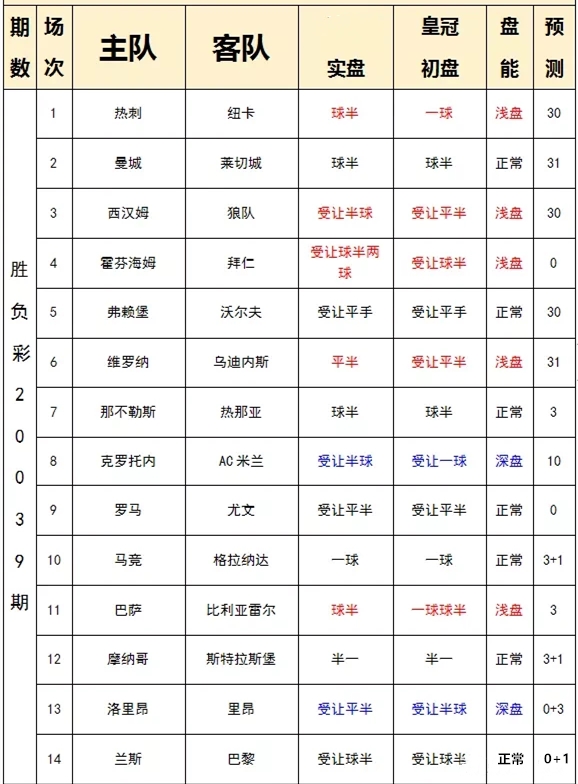 | 期数 | 场次 | 主队 | 客队 | 实盘 | 皇冠初盘 | 盘能 | 预测 |
|---|---|---|---|---|---|---|---|
| 胜负彩20039期 | 1 | 热刺 | 纽卡 | 球半 | 一球 | 浅盘 | 30 |
| | 2 | 曼城 | 莱切城 | 球半 | 球半 | 正常 | 31 |
| | 3 | 西汉姆 | 狼队 | 受让半球 | 受让平半 | 浅盘 | 30 |
| | 4 | 霍芬海姆 | 拜仁 | 受让球半两球 | 受让球半 | 浅盘 | 0 |
| | 5 | 弗赖堡 | 沃尔夫 | 受让平手 | 受让平手 | 正常 | 30 |
| | 6 | 维罗纳 | 乌迪内斯 | 平半 | 受让平半 | 浅盘 | 31 |
| | 7 | 那不勒斯 | 热那亚 | 球半 | 球半 | 正常 | 3 |
| | 8 | 克罗托内 | AC米兰 | 受让半球 | 受让一球 | 深盘 | 10 |
| | 9 | 罗马 | 尤文 | 受让平半 | 受让平半 | 正常 | 0 |
| | 10 | 马竞 | 格拉纳达 | 一球 | 一球 | 正常 | 3+1 |
| | 11 | 巴萨 | 比利亚雷尔 | 球半 | 一球球半 | 浅盘 | 3 |
| | 12 | 摩纳哥 | 斯特拉斯堡 | 半一 | 半一 | 正常 | 3+1 |
| | 13 | 洛里昂 | 里昂 | 受让平半 | 受让半球 | 深盘 | 0+3 |
| | 14 | 兰斯 | 巴黎 | 受让球半 | 受让球半 | 正常 | 0+1 |